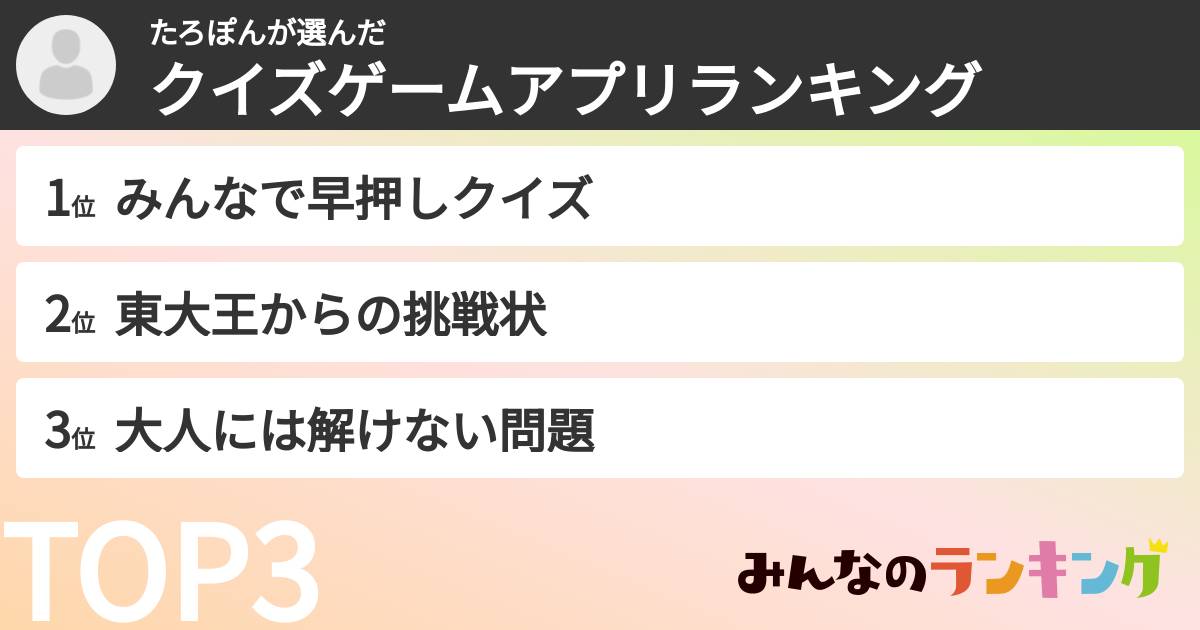 たろぽんが選んだ
クイズゲームアプリランキング

1位 みんなで早押しクイズ

2位 東大王からの挑戦状

3位 大人には解けない問題

TOP3

みんなのランキング